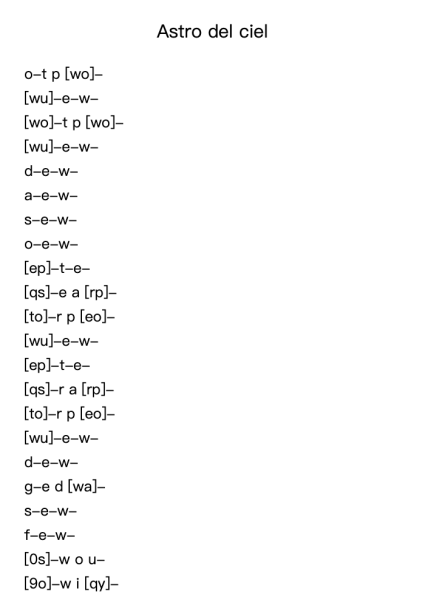 Astro del ciel

o–t p [wo]–

[wu]–e–w–

[wo]–t p [wo]–

[wu]–e–w–

d–e–w–

a–e–w–

s–e–w–

o–e–w–

[ep]–t–e–

[qs]–e a [rp]–

[to]–r p [eo]–

[wu]–e–w–

[ep]–t–e–

[qs]–r a [rp]–

[to]–r p [eo]–

[wu]–e–w–

d–e–w–

g–e d [wa]–

s–e–w–

f–e–w–

[0s]–w o u–

[9o]–w i [qy]–